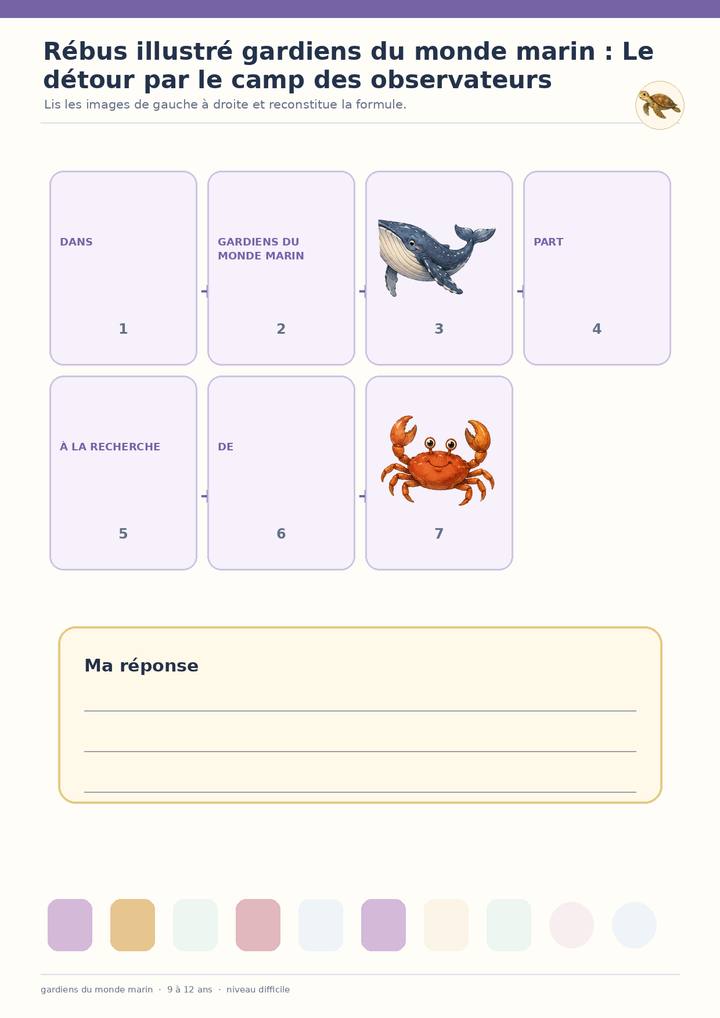 Rébus illustré gardiens du monde marin : Le détour par le camp des observateurs

Lis les images de gauche à droite et reconstitue la formule.

DANS
1

GARDIENS DU MONDE MARIN
2

3

PART
4

À LA RECHERCHE
5

DE
6

7

Ma réponse

____
____
____

gardiens du monde marin · 9 à 12 ans · niveau difficile